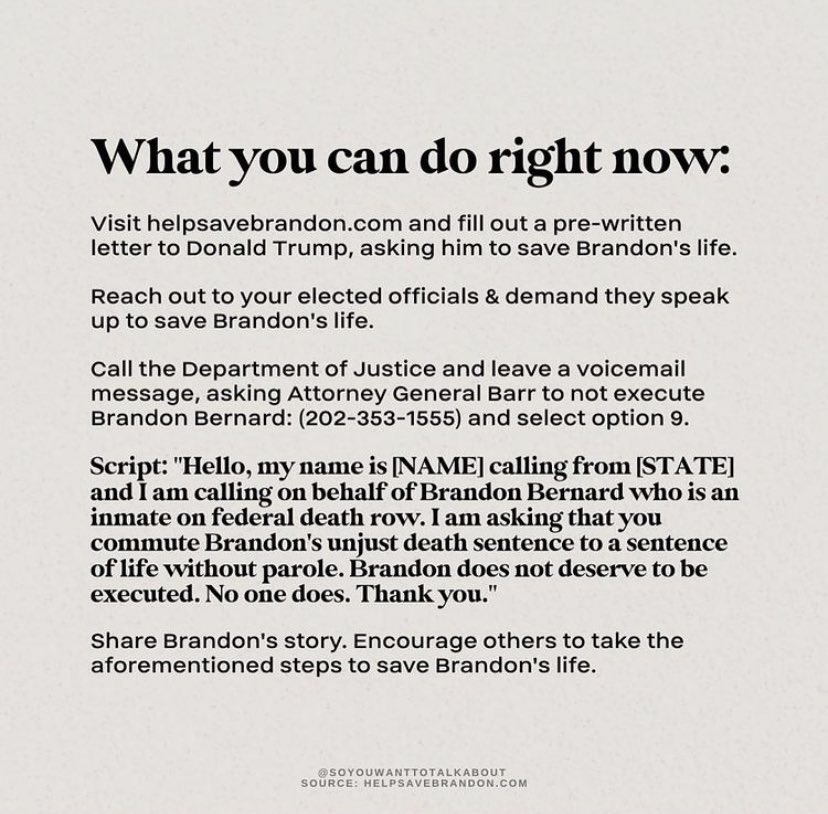 What you can do right now:

Visit helpsavebrandon.com and fill out a pre-written letter to Donald Trump, asking him to save Brandon's life.

Reach out to your elected officials & demand they speak up to save Brandon's life.

Call the Department of Justice and leave a voicemail message, asking Attorney General Barr to not execute Brandon Bernard: (202-353-1555) and select option 9.

Script: "Hello, my name is [NAME] calling from [STATE] and I am calling on behalf of Brandon Bernard who is an inmate on federal death row. I am asking that you commute Brandon's unjust death sentence to a sentence of life without parole. Brandon does not deserve to be executed. No one does. Thank you."

Share Brandon's story. Encourage others to take the aforementioned steps to save Brandon's life.

@SOYOUWANTTOTALKABOUT
SOURCE: HELPSAVEBRANDON.COM